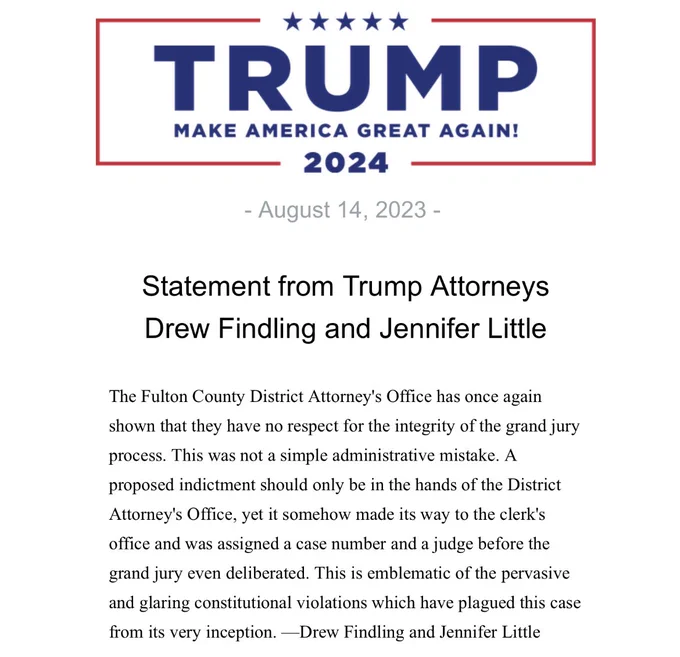 TRUMP
MAKE AMERICA GREAT AGAIN!
2024

- August 14, 2023 -

Statement from Trump Attorneys Drew Findling and Jennifer Little

The Fulton County District Attorney's Office has once again shown that they have no respect for the integrity of the grand jury process. This was not a simple administrative mistake. A proposed indictment should only be in the hands of the District Attorney's Office, yet it somehow made its way to the clerk's office and was assigned a case number and a judge before the grand jury even deliberated. This is emblematic of the pervasive and glaring constitutional violations which have plagued this case from its very inception. —Drew Findling and Jennifer Little